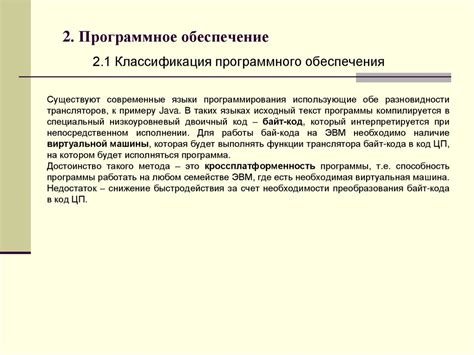 2. Программное обеспечение

2.1 Классификация программного обеспечения

Существуют современные языки программирования использующие обе разновидности трансляторов, к примеру Java. В таких языках исходный текст программы компилируется в специальный низкоуровневый двоичный код – байт-код, который интерпретируется при непосредственном исполнении. Для работы бай-кода на ЭВМ необходимо наличие виртуальной машины, которая будет выполнять функции транслятора байт-кода в код ЦП, на котором будет исполняться программа.
Достоинство такого метода – это кроссплатформенность программы, т.е. способность программы работать на любом семействе ЭВМ, где есть необходимая виртуальная машина.
Недостаток – снижение быстродействия за счет необходимости преобразования байт-кода в код ЦП.